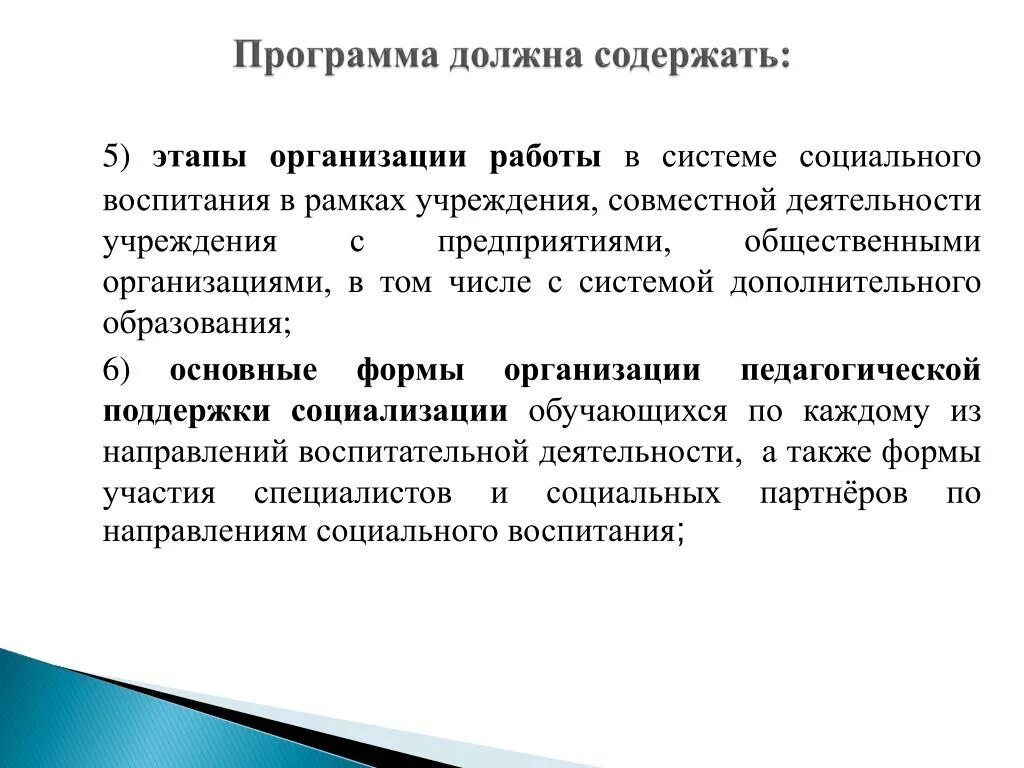 Программа должна содержать:

5) этапы организации работы в системе социального воспитания в рамках учреждения, совместной деятельности учреждения с предприятиями, общественными организациями, в том числе с системой дополнительного образования;

6) основные формы организации педагогической поддержки социализации обучающихся по каждому из направлений воспитательной деятельности, а также формы участия специалистов и социальных партнёров по направлениям социального воспитания;